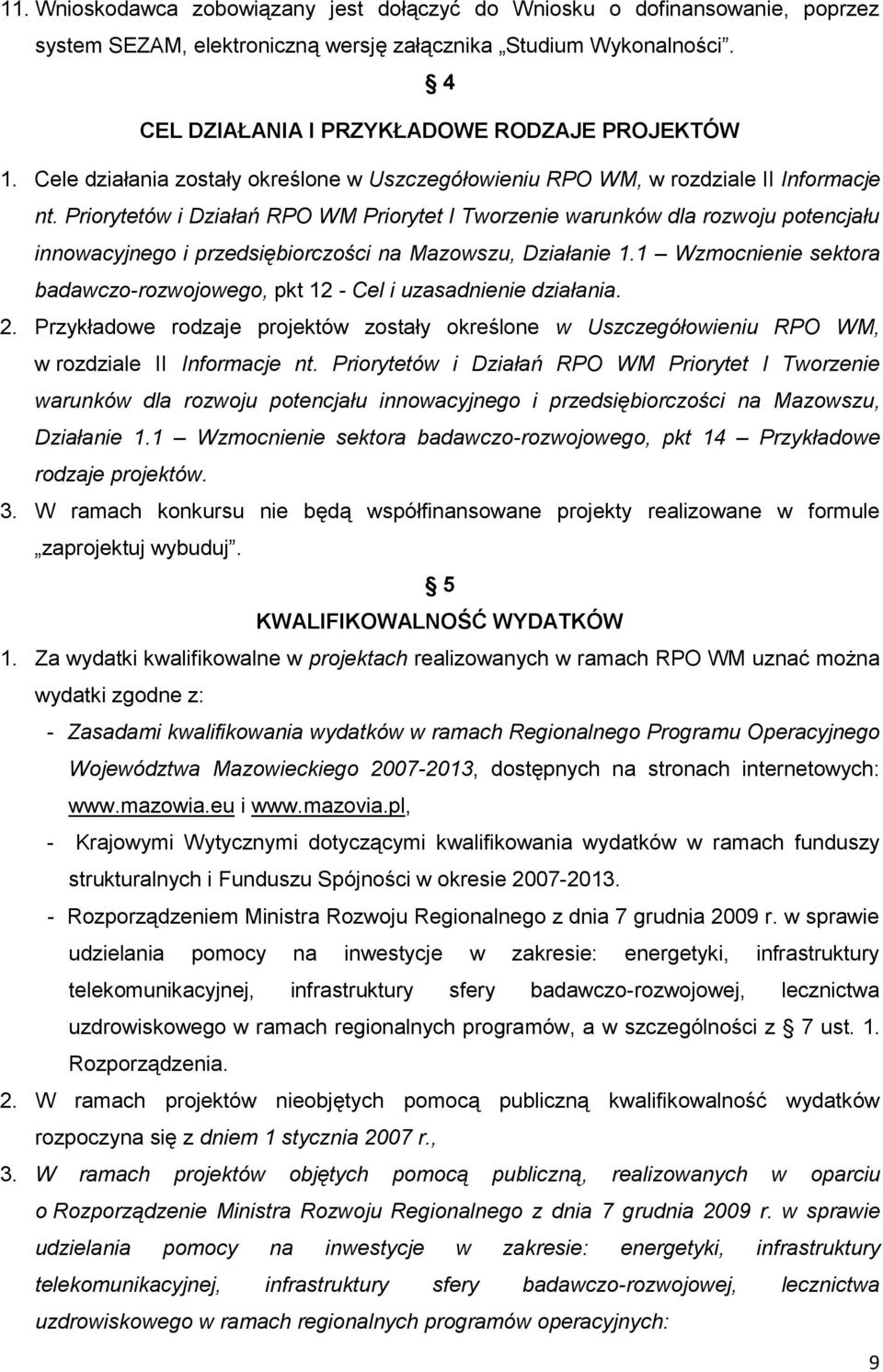 11. Wnioskodawca zobowiązany jest dołączyć do Wniosku o dofinansowanie, poprzez system SEZAM, elektroniczną wersję załącznika „Studium Wykonalności”.

§ 4

CEL DZIAŁANIA I PRZYKŁADOWE RODZAJE PROJEKTÓW

1. Cele działania zostały określone w Uszczegółowieniu RPO WM, w rozdziale II Informacje nt. Priorytetów i Działań RPO WM Priorytet I Tworzenie warunków dla rozwoju potencjału innowacyjnego i przedsiębiorczości na Mazowszu, Działanie 1.1 Wzmocnienie sektora badawczo-rozwojowego, pkt 12 - Cel i uzasadnienie działania.

2. Przykładowe rodzaje projektów zostały określone w Uszczegółowieniu RPO WM, w rozdziale II Informacje nt. Priorytetów i Działań RPO WM Priorytet I Tworzenie warunków dla rozwoju potencjału innowacyjnego i przedsiębiorczości na Mazowszu, Działanie 1.1 Wzmocnienie sektora badawczo-rozwojowego, pkt 14 Przykładowe rodzaje projektów.

3. W ramach konkursu nie będą współfinansowane projekty realizowane w formule „zaprojektuj wybuduj”.

§ 5

KWALIFIKOWALNOŚĆ WYDATKÓW

1. Za wydatki kwalifikowalne w projektach realizowanych w ramach RPO WM uznać można wydatki zgodne z:

- Zasadami kwalifikowania wydatków w ramach Regionalnego Programu Operacyjnego Województwa Mazowieckiego 2007-2013, dostępnych na stronach internetowych: www.mazowia.eu i www.mazovia.pl,

- Krajowymi Wytycznymi dotyczącymi kwalifikowania wydatków w ramach funduszy strukturalnych i Funduszu Spójności w okresie 2007-2013.

- Rozporządzeniem Ministra Rozwoju Regionalnego z dnia 7 grudnia 2009 r. w sprawie udzielania pomocy na inwestycje w zakresie: energetyki, infrastruktury telekomunikacyjnej, infrastruktury sfery badawczo-rozwojowej, lecznictwa uzdrowiskowego w ramach regionalnych programów, a w szczególności z § 7 ust. 1. Rozporządzenia.

2. W ramach projektów nieobjętych pomocą publiczną kwalifikowalność wydatków rozpoczyna się z dniem 1 stycznia 2007 r.,

3. W ramach projektów objętych pomocą publiczną, realizowanych w oparciu o Rozporządzenie Ministra Rozwoju Regionalnego z dnia 7 grudnia 2009 r. w sprawie udzielania pomocy na inwestycje w zakresie: energetyki, infrastruktury telekomunikacyjnej, infrastruktury sfery badawczo-rozwojowej, lecznictwa uzdrowiskowego w ramach regionalnych programów operacyjnych:

9